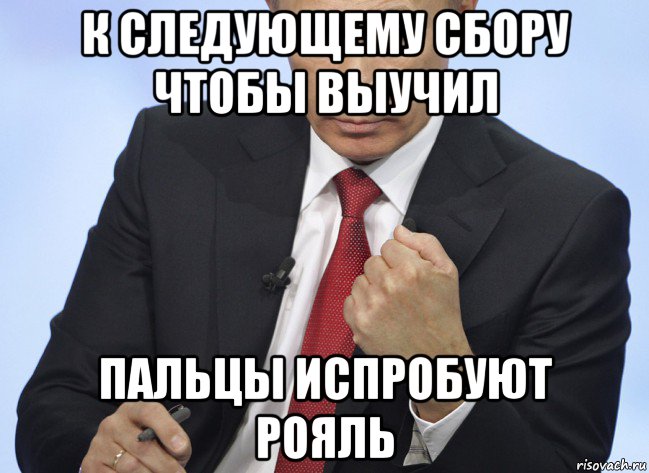 К СЛЕДУЮЩЕМУ СБОРУ ЧТОБЫ ВЫУЧИЛ

ПАЛЬЦЫ ИСПРОБУЮТ РОЯЛЬ

risovach.ru